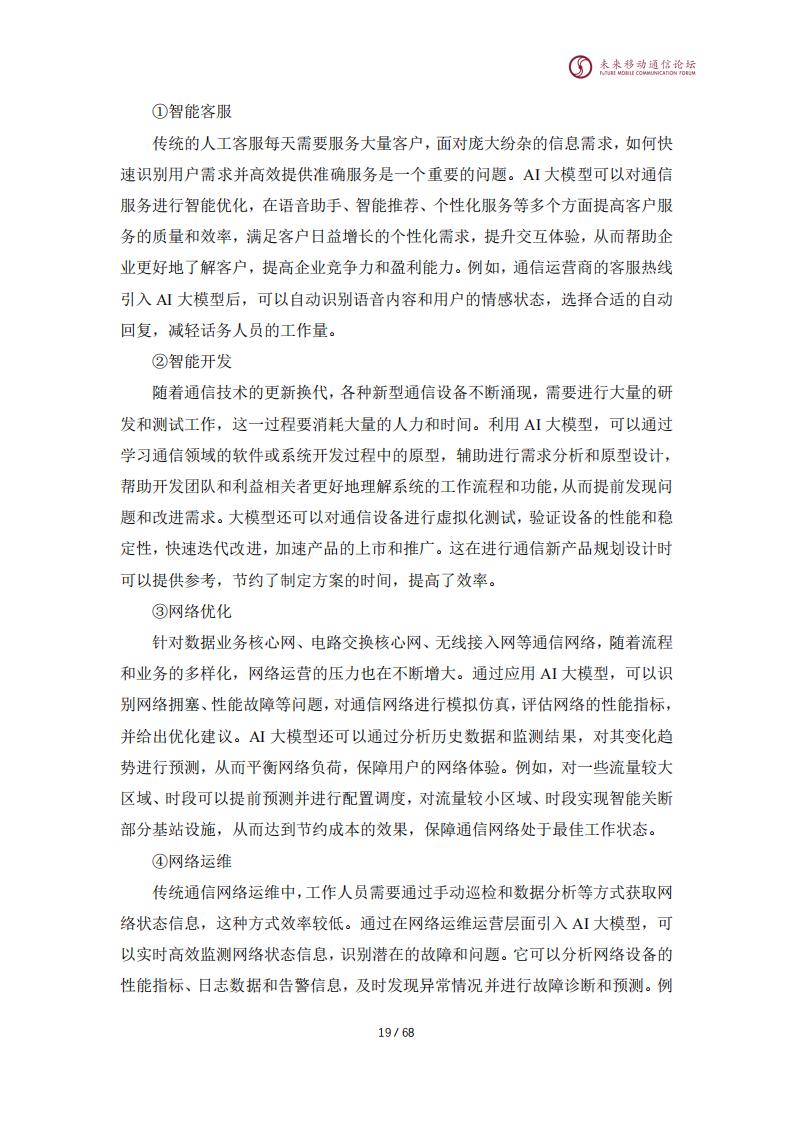 未来移动通信论坛
FUTURE MOBILE COMMUNICATION FORUM

①智能客服

传统的人工客服每天需要服务大量客户，面对庞大纷杂的信息需求，如何快速识别用户需求并高效提供准确服务是一个重要的问题。AI 大模型可以对通信服务进行智能优化，在语音助手、智能推荐、个性化服务等多个方面提高客户服务的质量和效率，满足客户日益增长的个性化需求，提升交互体验，从而帮助企业更好地了解客户，提高企业竞争力和盈利能力。例如，通信运营商的客服热线引入 AI 大模型后，可以自动识别语音内容和用户的情感状态，选择合适的自动回复，减轻话务人员的工作量。

②智能开发

随着通信技术的更新换代，各种新型通信设备不断涌现，需要进行大量的研发和测试工作，这一过程要消耗大量的人力和时间。利用 AI 大模型，可以通过学习通信领域的软件或系统开发过程中的原型，辅助进行需求分析和原型设计，帮助开发团队和利益相关者更好地理解系统的工作流程和功能，从而提前发现问题和改进需求。大模型还可以对通信设备进行虚拟化测试，验证设备的性能和稳定性，快速迭代改进，加速产品的上市和推广。这在进行通信新产品规划设计时可以提供参考，节约了制定方案的时间，提高了效率。

③网络优化

针对数据业务核心网、电路交换核心网、无线接入网等通信网络，随着流程和业务的多样化，网络运营的压力也在不断增大。通过应用 AI 大模型，可以识别网络拥塞、性能故障等问题，对通信网络进行模拟仿真，评估网络的性能指标，并给出优化建议。AI 大模型还可以通过分析历史数据和监测结果，对其变化趋势进行预测，从而平衡网络负荷，保障用户的网络体验。例如，对一些流量较大区域、时段可以提前预测并进行配置调度，对流量较小区域、时段实现智能关断部分基站设施，从而达到节约成本的效果，保障通信网络处于最佳工作状态。

④网络运维

传统通信网络运维中，工作人员需要通过手动巡检和数据分析等方式获取网络状态信息，这种方式效率较低。通过在网络运维运营层面引入 AI 大模型，可以实时高效监测网络状态信息，识别潜在的故障和问题。它可以分析网络设备的性能指标、日志数据和告警信息，及时发现异常情况并进行故障诊断和预测。例

19 / 68